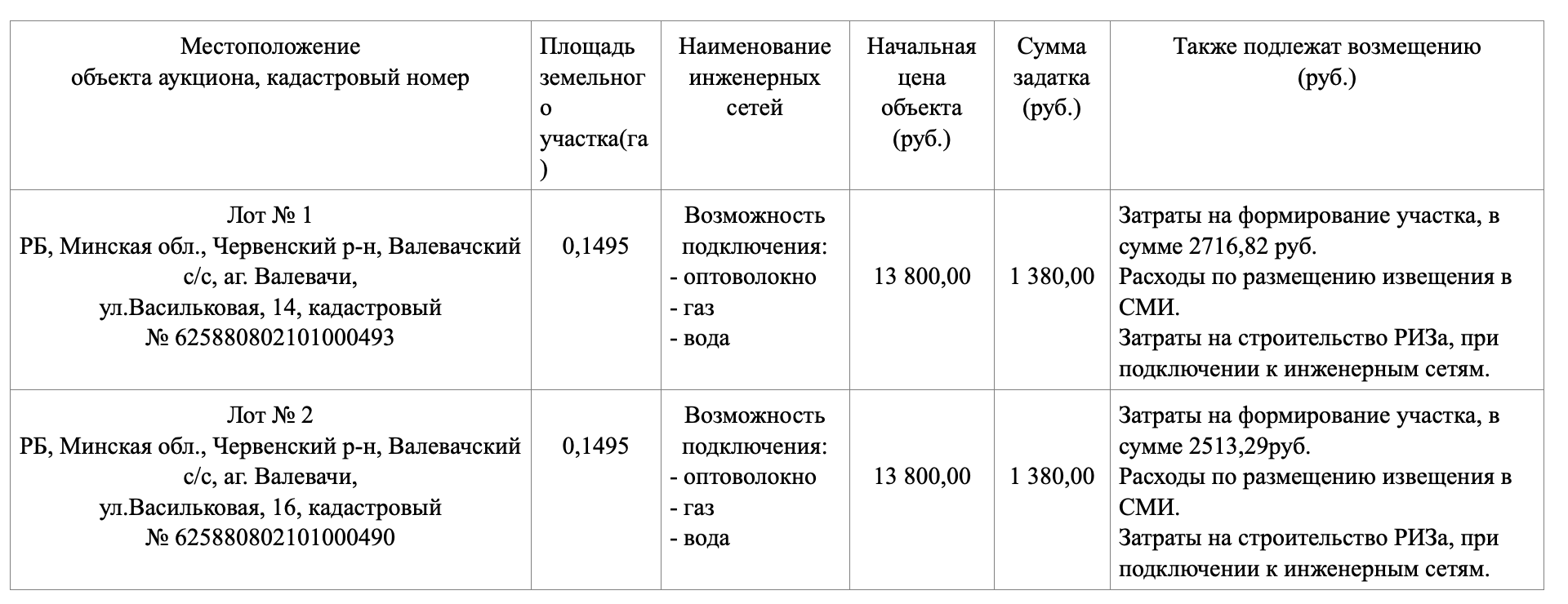 | Местоположение объекта аукциона, кадастровый номер | Площадь земельного участка(га) | Наименование инженерных сетей | Начальная цена объекта (руб.) | Сумма задатка (руб.) | Также подлежат возмещению (руб.) |
|---|---|---|---|---|---|
| Лот № 1 РБ, Минская обл., Червенский р-н, Валевачский с/с, аг. Валевачи, ул.Васильковая, 14, кадастровый № 625880802101000493 | 0,1495 | Возможность подключения: - оптоволокно - газ - вода | 13 800,00 | 1 380,00 | Затраты на формирование участка, в сумме 2716,82 руб. Расходы по размещению извещения в СМИ. Затраты на строительство РИЗа, при подключении к инженерным сетям. |
| Лот № 2 РБ, Минская обл., Червенский р-н, Валевачский с/с, аг. Валевачи, ул.Васильковая, 16, кадастровый № 625880802101000490 | 0,1495 | Возможность подключения: - оптоволокно - газ - вода | 13 800,00 | 1 380,00 | Затраты на формирование участка, в сумме 2513,29руб. Расходы по размещению извещения в СМИ. Затраты на строительство РИЗа, при подключении к инженерным сетям. |